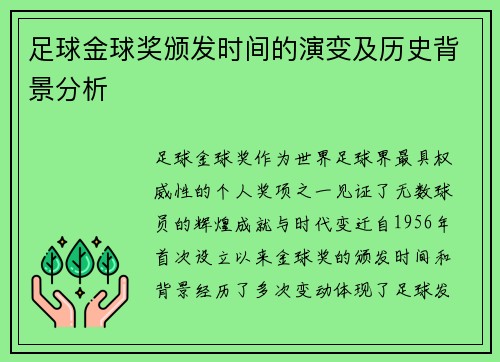 足球金球奖颁发时间的演变及历史背景分析

足球金球奖作为世界足球界最具权威性的个人奖项之一见证了无数球员的辉煌成就与时代变迁自1956年首次设立以来金球奖的颁发时间和背景经历了多次变动体现了足球发